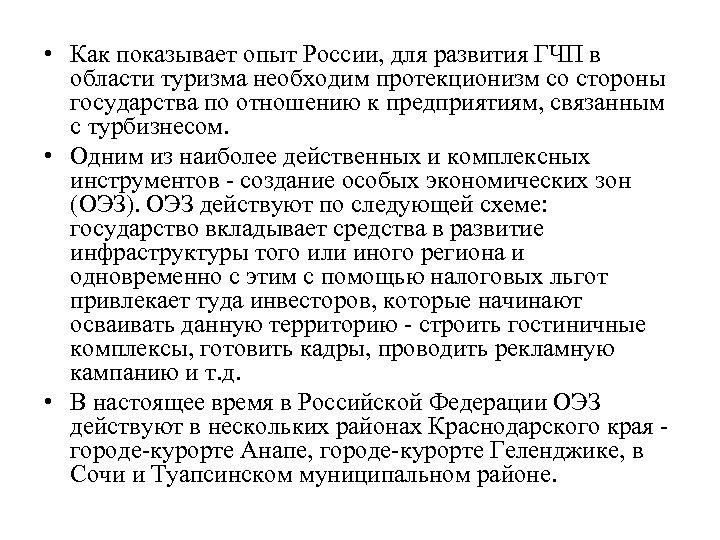 • Как показывает опыт России, для развития ГЧП в области туризма необходим протекционизм со стороны государства по отношению к предприятиям, связанным с турбизнесом.

• Одним из наиболее действенных и комплексных инструментов - создание особых экономических зон (ОЭЗ). ОЭЗ действуют по следующей схеме: государство вкладывает средства в развитие инфраструктуры того или иного региона и одновременно с этим с помощью налоговых льгот привлекает туда инвесторов, которые начинают осваивать данную территорию - строить гостиничные комплексы, готовить кадры, проводить рекламную кампанию и т.д.

• В настоящее время в Российской Федерации ОЭЗ действуют в нескольких районах Краснодарского края - городе-курорте Анапе, городе-курорте Геленджике, в Сочи и Туапсинском муниципальном районе.